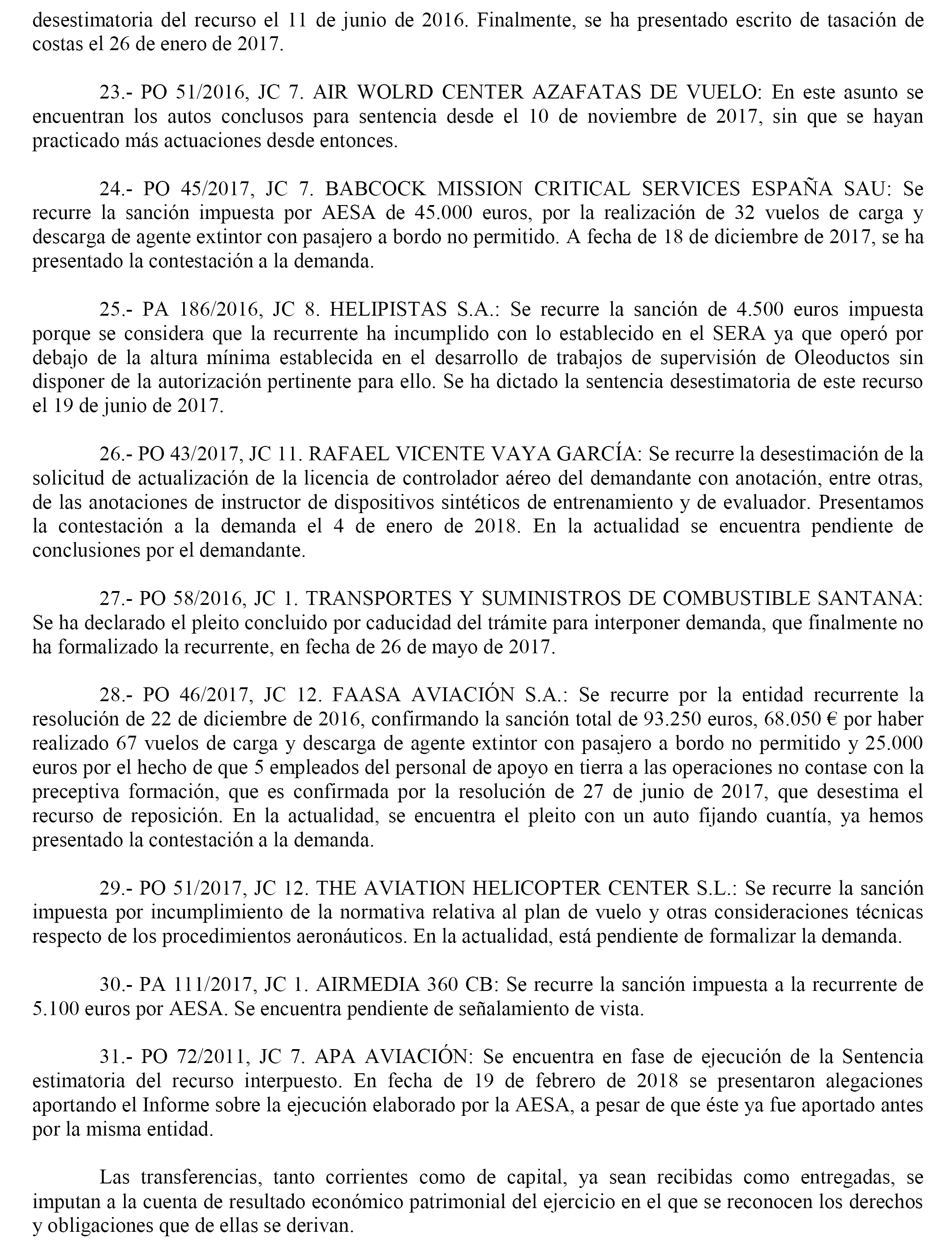 desestimatoria del recurso el 11 de junio de 2016. Finalmente, se ha presentado escrito de tasación de costas el 26 de enero de 2017.

23.- PO 51/2016, JC 7. AIR WOLRD CENTER AZAFATAS DE VUELO: En este asunto se encuentran los autos conclusos para sentencia desde el 10 de noviembre de 2017, sin que se hayan practicado más actuaciones desde entonces.

24.- PO 45/2017, JC 7. BABCOCK MISSION CRITICAL SERVICES ESPAÑA SAU: Se recurre la sanción impuesta por AESA de 45.000 euros, por la realización de 32 vuelos de carga y descarga de agente extintor con pasajero a bordo no permitido. A fecha de 18 de diciembre de 2017, se ha presentado la contestación a la demanda.

25.- PA 186/2016, JC 8. HELIPISTAS S.A.: Se recurre la sanción de 4.500 euros impuesta porque se considera que la recurrente ha incumplido con lo establecido en el SERA ya que operó por debajo de la altura mínima establecida en el desarrollo de trabajos de supervisión de Oleoductos sin disponer de la autorización pertinente para ello. Se ha dictado la sentencia desestimatoria de este recurso el 19 de junio de 2017.

26.- PO 43/2017, JC 11. RAFAEL VICENTE VAYA GARCÍA: Se recurre la desestimación de la solicitud de actualización de la licencia de controlador aéreo del demandante con anotación, entre otras, de las anotaciones de instructor de dispositivos sintéticos de entrenamiento y de evaluador. Presentamos la contestación a la demanda el 4 de enero de 2018. En la actualidad se encuentra pendiente de conclusiones por el demandante.

27.- PO 58/2016, JC 1. TRANSPORTES Y SUMINISTROS DE COMBUSTIBLE SANTANA: Se ha declarado el pleito concluido por caducidad del trámite para interponer demanda, que finalmente no ha formalizado la recurrente, en fecha de 26 de mayo de 2017.

28.- PO 46/2017, JC 12. FAASA AVIACIÓN S.A.: Se recurre por la entidad recurrente la resolución de 22 de diciembre de 2016, confirmando la sanción total de 93.250 euros, 68.050 € por haber realizado 67 vuelos de carga y descarga de agente extintor con pasajero a bordo no permitido y 25.000 euros por el hecho de que 5 empleados del personal de apoyo en tierra a las operaciones no contase con la preceptiva formación, que es confirmada por la resolución de 27 de junio de 2017, que desestima el recurso de reposición. En la actualidad, se encuentra el pleito con un auto fijando cuantía, ya hemos presentado la contestación a la demanda.

29.- PO 51/2017, JC 12. THE AVIATION HELICOPTER CENTER S.L.: Se recurre la sanción impuesta por incumplimiento de la normativa relativa al plan de vuelo y otras consideraciones técnicas respecto de los procedimientos aeronáuticos. En la actualidad, está pendiente de formalizar la demanda.

30.- PA 111/2017, JC 1. AIRMEDIA 360 CB: Se recurre la sanción impuesta a la recurrente de 5.100 euros por AESA. Se encuentra pendiente de señalamiento de vista.

31.- PO 72/2011, JC 7. APA AVIACIÓN: Se encuentra en fase de ejecución de la Sentencia estimatoria del recurso interpuesto. En fecha de 19 de febrero de 2018 se presentaron alegaciones aportando el Informe sobre la ejecución elaborado por la AESA, a pesar de que éste ya fue aportado antes por la misma entidad.

Las transferencias, tanto corrientes como de capital, ya sean recibidas como entregadas, se imputan a la cuenta de resultado económico patrimonial del ejercicio en el que se reconocen los derechos y obligaciones que de ellas se derivan.